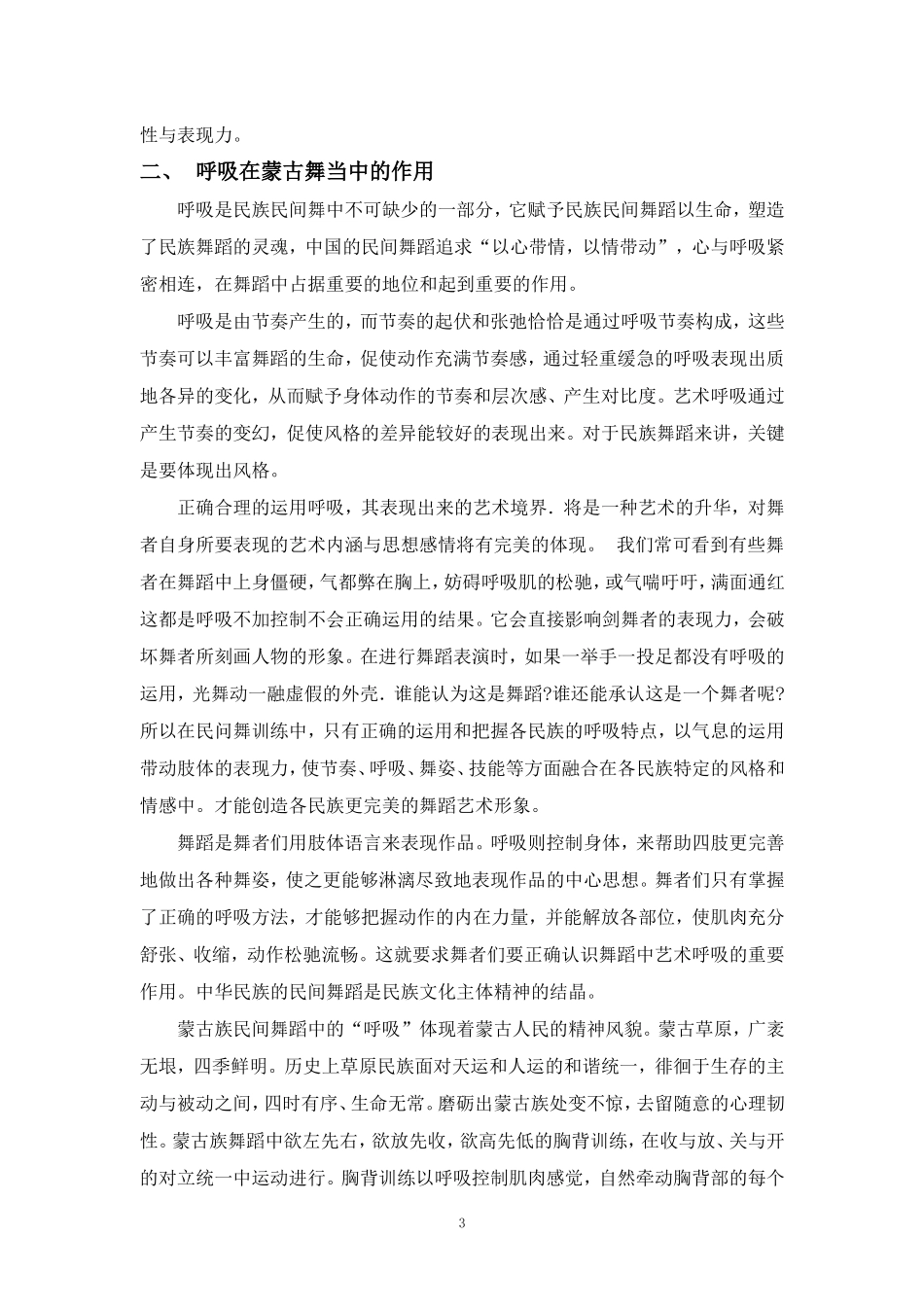 性与表现力。

二、 呼吸在蒙古舞当中的作用

呼吸是民族民间舞中不可缺少的一部分，它赋予民族民间舞蹈以生命，塑造了民族舞蹈的灵魂，中国的民间舞蹈追求“以心带情，以情带动”，心与呼吸紧密相连，在舞蹈中占据重要的地位和起到重要的作用。

呼吸是由节奏产生的，而节奏的起伏和张弛恰恰是通过呼吸节奏构成，这些节奏可以丰富舞蹈的生命，促使动作充满节奏感，通过轻重缓急的呼吸表现出质地各异的变化，从而赋予身体动作的节奏和层次感、产生对比度。艺术呼吸通过产生节奏的变幻，促使风格的差异能较好的表现出来。对于民族舞蹈来讲，关键是要体现出风格。

正确合理的运用呼吸，其表现出来的艺术境界．将是一种艺术的升华，对舞者自身所要表现的艺术内涵与思想感情将有完美的体现。 我们常可看到有些舞者在舞蹈中上身僵硬，气都弊在胸上，妨碍呼吸肌的松驰，或气喘吁吁，满面通红这都是呼吸不加控制不会正确运用的结果。它会直接影响剑舞者的表现力，会破坏舞者所刻画人物的形象。在进行舞蹈表演时，如果一举手一投足都没有呼吸的运用，光舞动一融虚假的外壳．谁能认为这是舞蹈?谁还能承认这是一个舞者呢?所以在民间舞训练中，只有正确的运用和把握各民族的呼吸特点，以气息的运用带动肢体的表现力，使节奏、呼吸、舞姿、技能等方面融合在各民族特定的风格和情感中。才能创造各民族更完美的舞蹈艺术形象。

舞蹈是舞者们用肢体语言来表现作品。呼吸则控制身体，来帮助四肢更完善地做出各种舞姿，使之更能够淋漓尽致地表现作品的中心思想。舞者们只有掌握了正确的呼吸方法，才能够把握动作的内在力量，并能解放各部位，使肌肉充分舒张、收缩，动作松驰流畅。这就要求舞者们要正确认识舞蹈中艺术呼吸的重要作用。中华民族的民间舞蹈是民族文化主体精神的结晶。

蒙古族民间舞蹈中的“呼吸”体现着蒙古人民的精神风貌。蒙古草原，广袤无垠，四季鲜明。历史上草原民族面对天运和人运的和谐统一，徘徊于生存的主动与被动之间，四时有序、生命无常。磨砺出蒙古族处变不惊，去留随意的心理韧性。蒙古族舞蹈中欲左先右，欲放先收，欲高先低的胸背训练，在收与放、关与开的对立统一中运动进行。胸背训练以呼吸控制肌肉感觉，自然牵动胸背部的每个

3